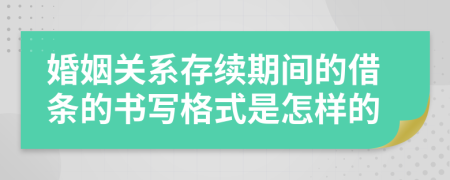 婚姻关系存续期间的借条的书写格式是怎样的